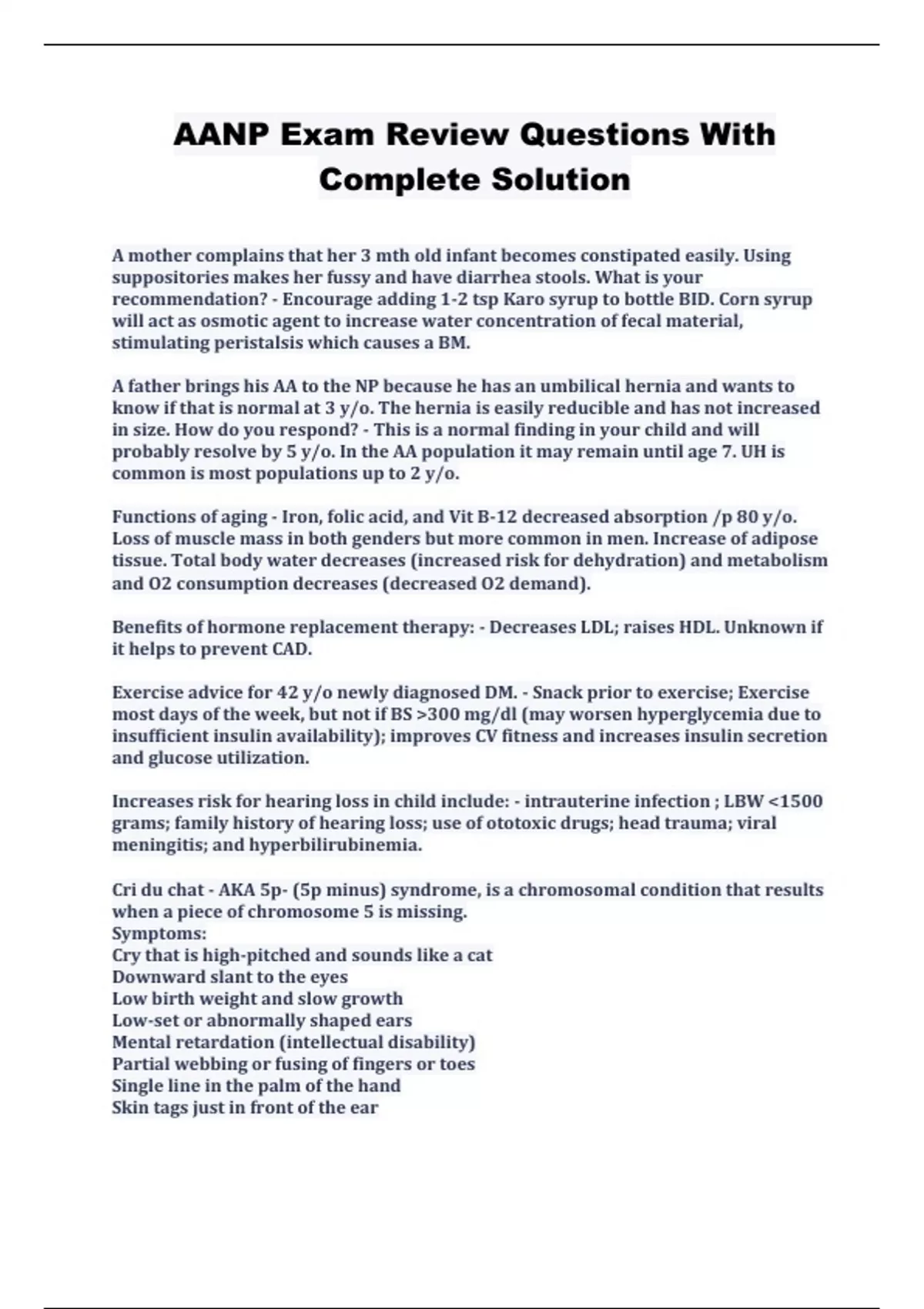 AANP Exam Review Questions With Complete Solution

A mother complains that her 3 mth old infant becomes constipated easily. Using suppositories makes her fussy and have diarrhea stools. What is your recommendation? - Encourage adding 1-2 tsp Karo syrup to bottle BID. Corn syrup will act as osmotic agent to increase water concentration of fecal material, stimulating peristalsis which causes a BM.

A father brings his AA to the NP because he has an umbilical hernia and wants to know if that is normal at 3 y/o. The hernia is easily reducible and has not increased in size. How do you respond? - This is a normal finding in your child and will probably resolve by 5 y/o. In the AA population it may remain until age 7. UH is common is most populations up to 2 y/o.

Functions of aging - Iron, folic acid, and Vit B-12 decreased absorption /p 80 y/o. Loss of muscle mass in both genders but more common in men. Increase of adipose tissue. Total body water decreases (increased risk for dehydration) and metabolism and O2 consumption decreases (decreased O2 demand).

Benefits of hormone replacement therapy: - Decreases LDL; raises HDL. Unknown if it helps to prevent CAD.

Exercise advice for 42 y/o newly diagnosed DM. - Snack prior to exercise; Exercise most days of the week, but not if BS >300 mg/dl (may worsen hyperglycemia due to insufficient insulin availability); improves CV fitness and increases insulin secretion and glucose utilization.

Increases risk for hearing loss in child include: - intrauterine infection ; LBW <1500 grams; family history of hearing loss; use of ototoxic drugs; head trauma; viral meningitis; and hyperbilirubinemia.

Cri du chat - AKA 5p- (5p minus) syndrome, is a chromosomal condition that results when a piece of chromosome 5 is missing.
Symptoms:
Cry that is high-pitched and sounds like a cat
Downward slant to the eyes
Low birth weight and slow growth
Low-set or abnormally shaped ears
Mental retardation (intellectual disability)
Partial webbing or fusing of fingers or toes
Single line in the palm of the hand
Skin tags just in front of the ear